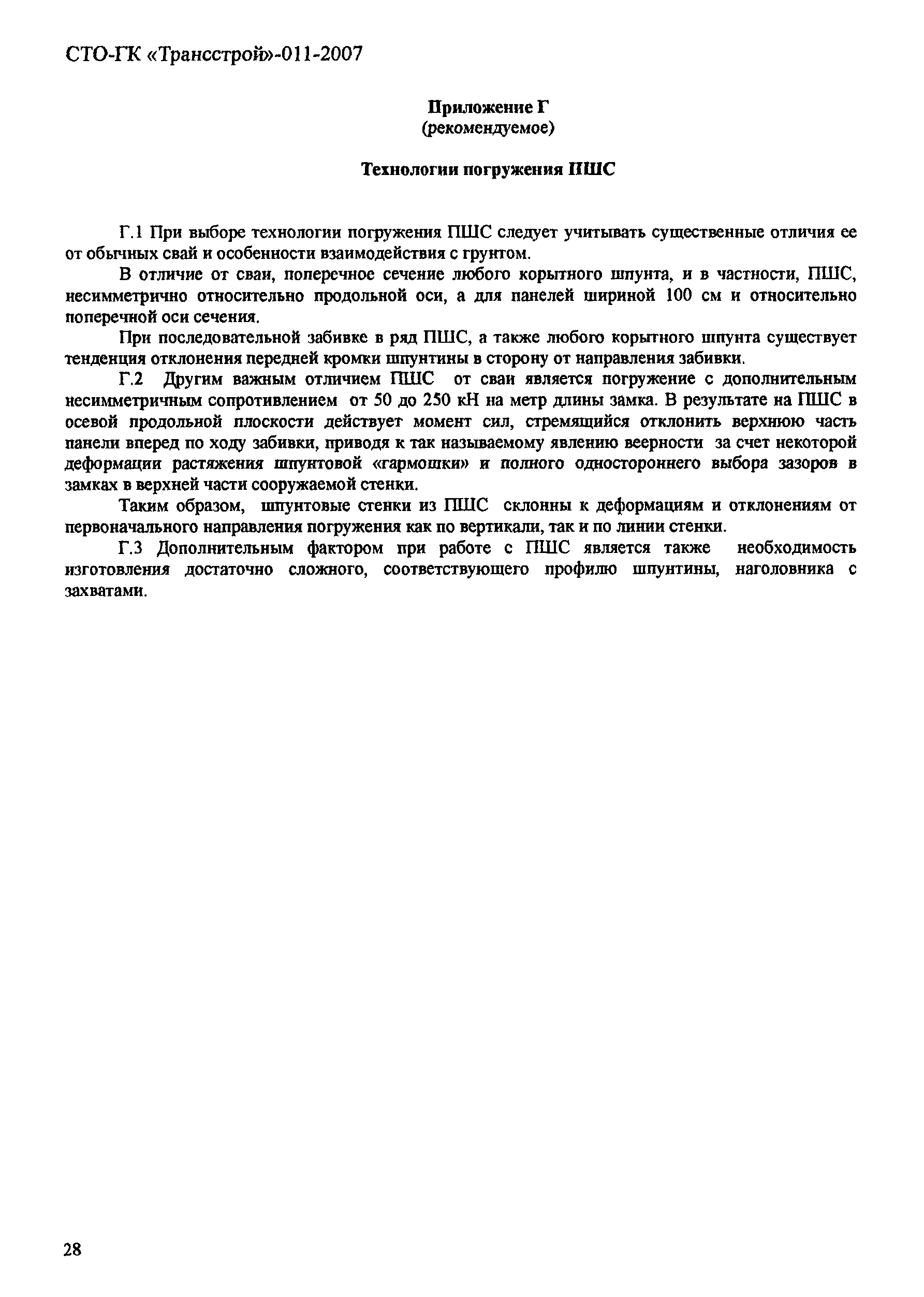 СТО-ГК «Трансстрой»-011-2007

Приложение Г
(рекомендуемое)

Технологии погружения ПШС

Г.1 При выборе технологии погружения ПШС следует учитывать существенные отличия ее от обычных свай и особенности взаимодействия с грунтом.

В отличие от сваи, поперечное сечение любого корытного шпунта, и в частности, ПШС, несимметрично относительно продольной оси, а для панелей шириной 100 см и относительно поперечной оси сечения.

При последовательной забивке в ряд ПШС, а также любого корытного шпунта существует тенденция отклонения передней кромки шпунтины в сторону от направления забивки.

Г.2 Другим важным отличием ПШС от сваи является погружение с дополнительным несимметричным сопротивлением от 50 до 250 кН на метр длины замка. В результате на ПШС в осевой продольной плоскости действует момент сил, стремящийся отклонить верхнюю часть панели вперед по ходу забивки, приводя к так называемому явлению веерности за счет некоторой деформации растяжения шпунтовой «гармошки» и полного одностороннего выбора зазоров в замках в верхней части сооружаемой стенки.

Таким образом, шпунтовые стенки из ПШС склонны к деформациям и отклонениям от первоначального направления погружения как по вертикали, так и по линии стенки.

Г.3 Дополнительным фактором при работе с ПШС является также необходимость изготовления достаточно сложного, соответствующего профилю шпунтины, наголовника с захватами.

28